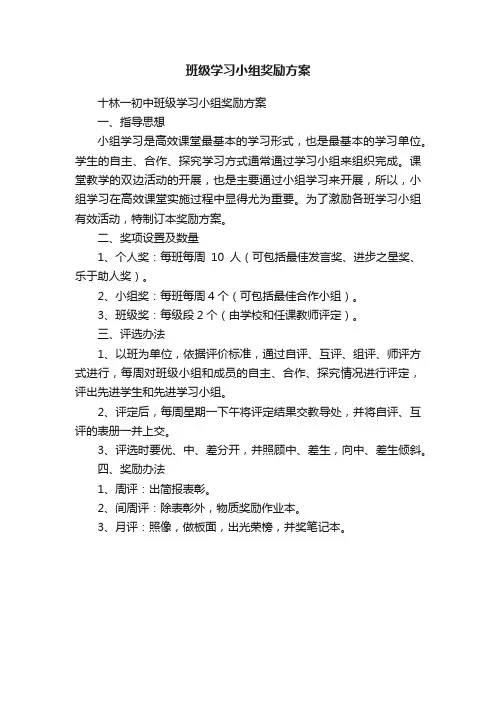 班级学习小组奖励方案

十林一初中班级学习小组奖励方案

一、指导思想

小组学习是高效课堂最基本的学习形式，也是最基本的学习单位。学生的自主、合作、探究学习方式通常通过学习小组来组织完成。课堂教学的双边活动的开展，也是主要通过小组学习来开展，所以，小组学习在高效课堂实施过程中显得尤为重要。为了激励各班学习小组有效活动，特制订本奖励方案。

二、奖项设置及数量

1、个人奖：每班每周 10 人（可包括最佳发言奖、进步之星奖、乐于助人奖）。

2、小组奖：每班每周 4 个（可包括最佳合作小组）。

3、班级奖：每级段 2 个（由学校和任课教师评定）。

三、评选办法

1、以班为单位，依据评价标准，通过自评、互评、组评、师评方式进行，每周对班级小组和成员的自主、合作、探究情况进行评定，评出先进学生和先进学习小组。

2、评定后，每周星期一下午将评定结果交教导处，并将自评、互评的表册一并上交。

3、评选时要优、中、差分开，并照顾中、差生，向中、差生倾斜。

四、奖励办法

1、周评：出简报表彰。

2、间周评：除表彰外，物质奖励作业本。

3、月评：照像，做板面，出光荣榜，并奖笔记本。